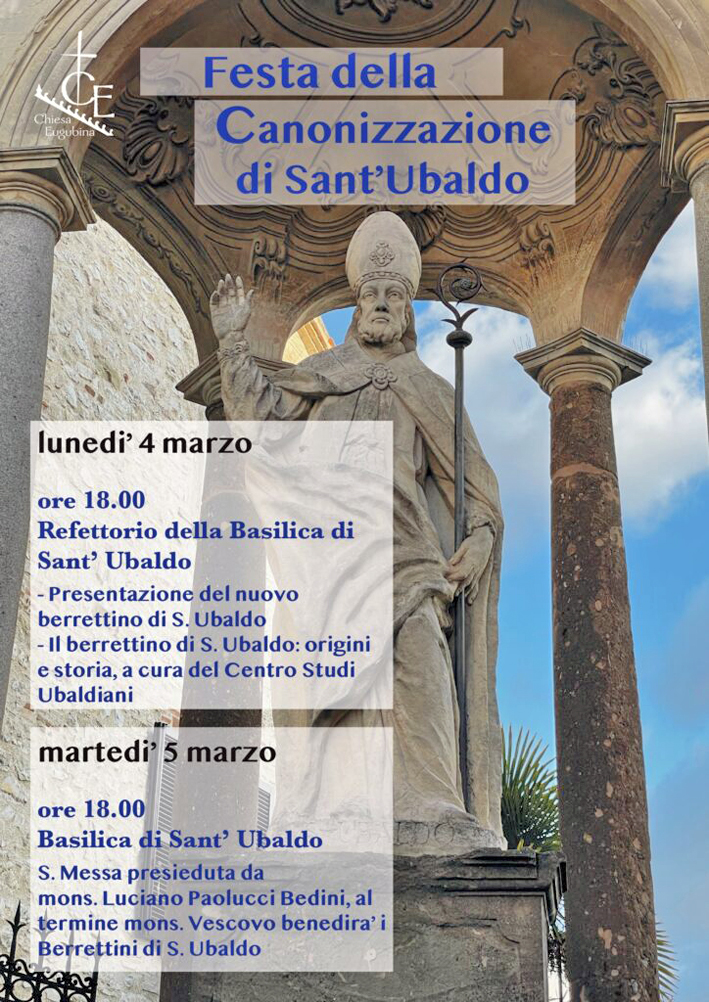 CE
Chiesa Eugubina

Festa della
Canonizzazione
di Sant'Ubaldo

lunedi' 4 marzo

ore 18.00
Refettorio della Basilica di Sant' Ubaldo

- Presentazione del nuovo berrettino di S. Ubaldo
- Il berrettino di S. Ubaldo: origini e storia, a cura del Centro Studi Ubaldiani

martedi' 5 marzo

ore 18.00
Basilica di Sant' Ubaldo

S. Messa presieduta da mons. Luciano Paolucci Bedini, al termine mons. Vescovo benedira' i Berrettini di S. Ubaldo